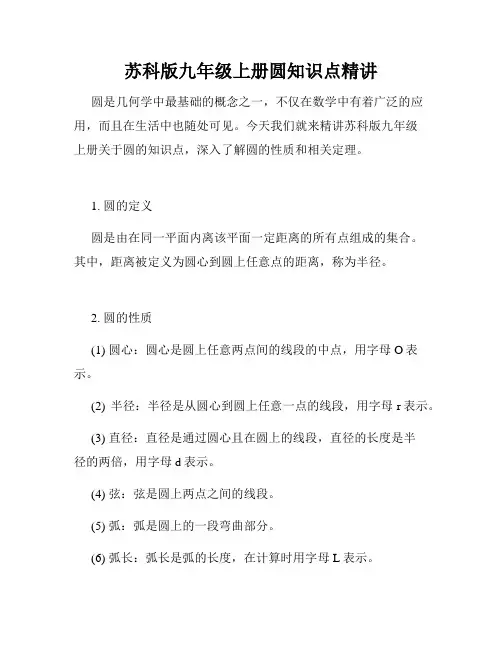 苏科版九年级上册圆知识点精讲

圆是几何学中最基础的概念之一，不仅在数学中有着广泛的应用，而且在生活中也随处可见。今天我们就来精讲苏科版九年级上册关于圆的知识点，深入了解圆的性质和相关定理。

1. 圆的定义

圆是由在同一平面内离该平面一定距离的所有点组成的集合。其中，距离被定义为圆心到圆上任意点的距离，称为半径。

2. 圆的性质

(1) 圆心：圆心是圆上任意两点间的线段的中点，用字母 O 表示。

(2) 半径：半径是从圆心到圆上任意一点的线段，用字母 r 表示。

(3) 直径：直径是通过圆心且在圆上的线段，直径的长度是半径的两倍，用字母 d 表示。

(4) 弦：弦是圆上两点之间的线段。

(5) 弧：弧是圆上的一段弯曲部分。

(6) 弧长：弧长是弧的长度，在计算时用字母 L 表示。